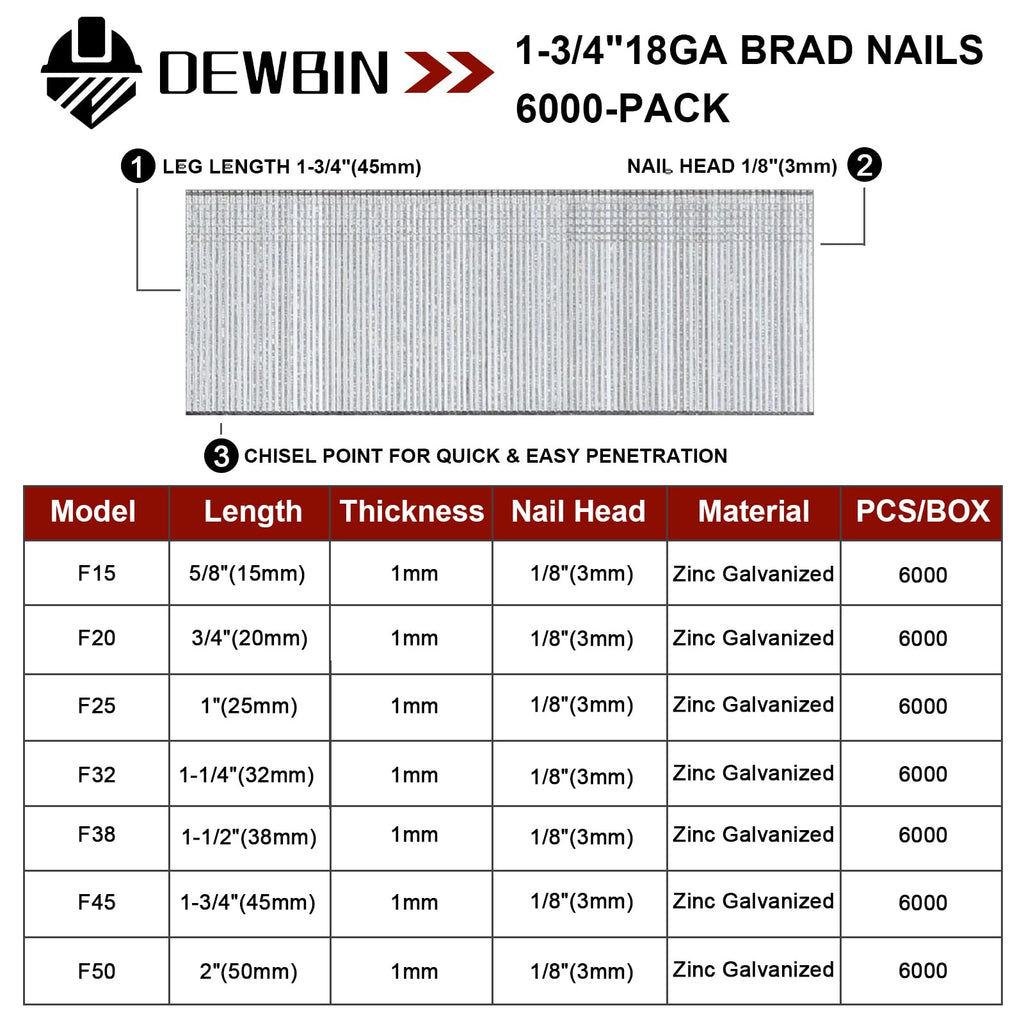 DEWBIN

1-3/4"18GA BRAD NAILS
6000-PACK

1 LEG LENGTH 1-3/4"(45mm)

NAIL HEAD 1/8"(3mm) 2

3 CHISEL POINT FOR QUICK & EASY PENETRATION

| Model | Length | Thickness | Nail Head | Material | PCS/BOX |
|---|---|---|---|---|---|
| F15 | 5/8"(15mm) | 1mm | 1/8"(3mm) | Zinc Galvanized | 6000 |
| F20 | 3/4"(20mm) | 1mm | 1/8"(3mm) | Zinc Galvanized | 6000 |
| F25 | 1"(25mm) | 1mm | 1/8"(3mm) | Zinc Galvanized | 6000 |
| F32 | 1-1/4"(32mm) | 1mm | 1/8"(3mm) | Zinc Galvanized | 6000 |
| F38 | 1-1/2"(38mm) | 1mm | 1/8"(3mm) | Zinc Galvanized | 6000 |
| F45 | 1-3/4"(45mm) | 1mm | 1/8"(3mm) | Zinc Galvanized | 6000 |
| F50 | 2"(50mm) | 1mm | 1/8"(3mm) | Zinc Galvanized | 6000 |